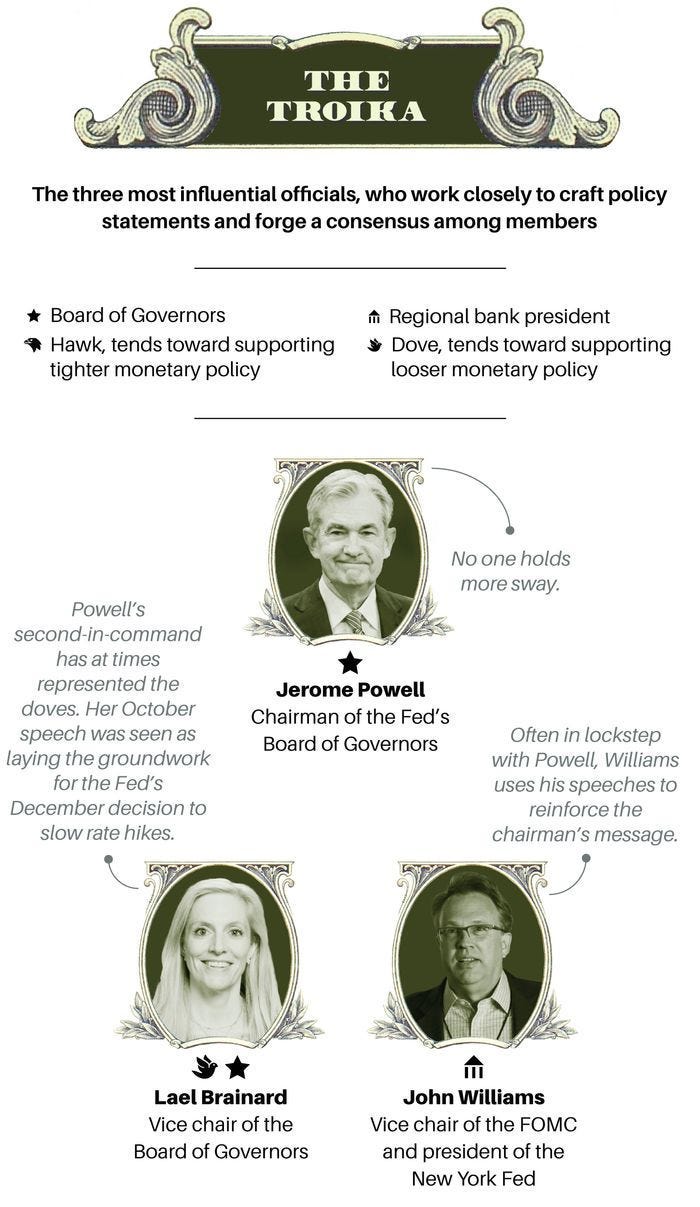 THE TROIKA

The three most influential officials, who work closely to craft policy statements and forge a consensus among members

Board of Governors

Hawk, tends toward supporting tighter monetary policy

Regional bank president

Dove, tends toward supporting looser monetary policy

No one holds more sway.

Jerome Powell
Chairman of the Fed's Board of Governors

Powell's second-in-command has at times represented the doves. Her October speech was seen as laying the groundwork for the Fed's December decision to slow rate hikes.

Often in lockstep with Powell, Williams uses his speeches to reinforce the chairman's message.

Lael Brainard
Vice chair of the Board of Governors

John Williams
Vice chair of the FOMC and president of the New York Fed